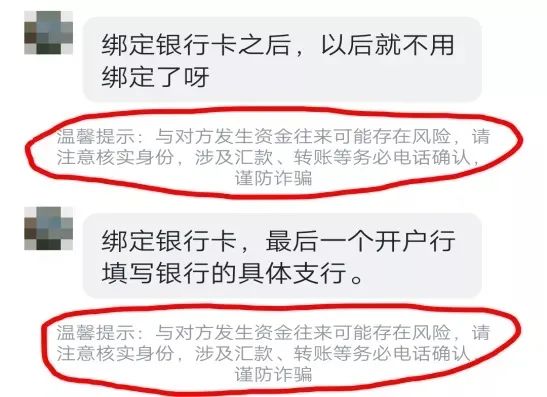 绑定银行卡之后，以后就不用绑定了呀

温馨提示：与对方发生资金往来可能存在风险，请注意核实身份，涉及汇款、转账等务必电话确认，谨防诈骗

绑定银行卡，最后一个开户行填写银行的具体支行。

温馨提示：与对方发生资金往来可能存在风险，请注意核实身份，涉及汇款、转账等务必电话确认，谨防诈骗